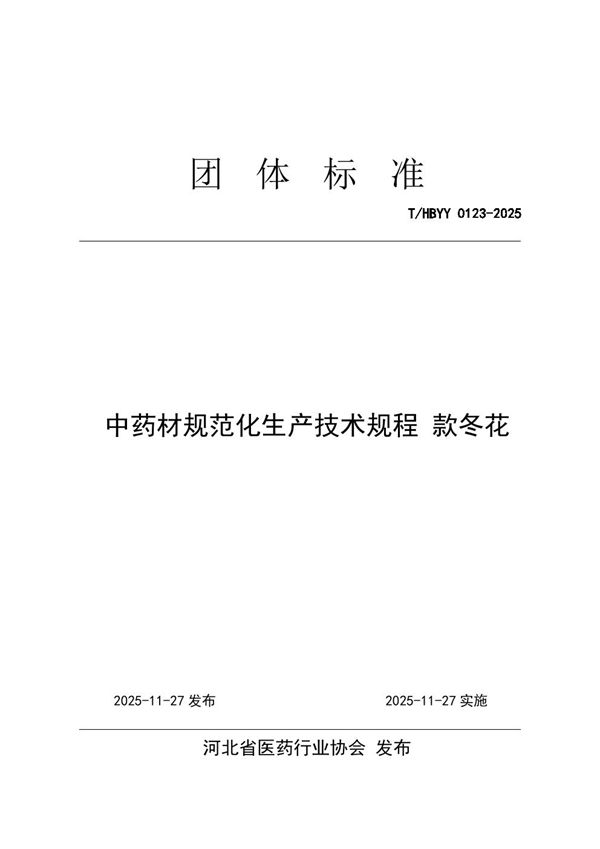 团 体 标 准

T/HBYY 0123-2025

中药材规范化生产技术规程 款冬花

2025-11-27 发布

2025-11-27 实施

河北省医药行业协会 发布